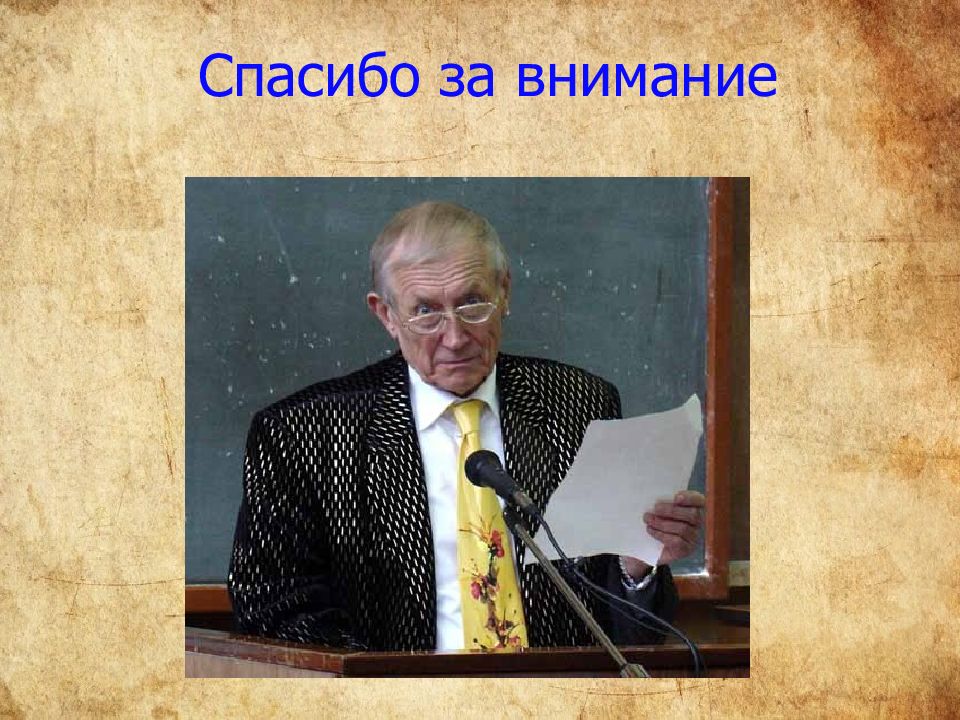 Спасибо за внимание